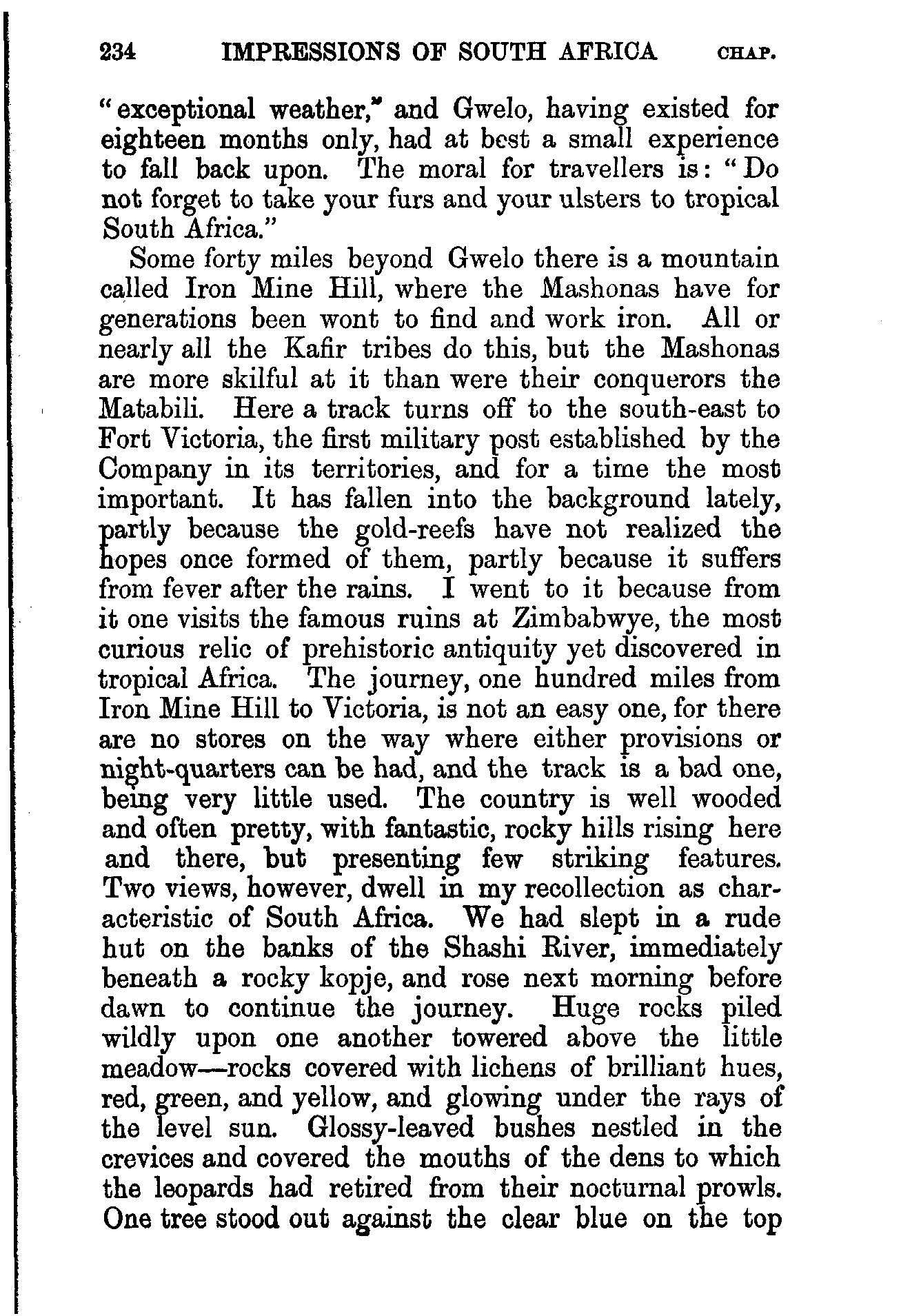 234 IMPRESSIONS OF SOUTH AFRICA CHAP.

"exceptional weather," and Gwelo, having existed for eighteen months only, had at best a small experience to fall back upon. The moral for travellers is: "Do not forget to take your furs and your ulsters to tropical South Africa."

Some forty miles beyond Gwelo there is a mountain called Iron Mine Hill, where the Mashonas have for generations been wont to find and work iron. All or nearly all the Kafir tribes do this, but the Mashonas are more skilful at it than were their conquerors the Matabili. Here a track turns off to the south-east to Fort Victoria, the first military post established by the Company in its territories, and for a time the most important. It has fallen into the background lately, partly because the gold-reefs have not realized the hopes once formed of them, partly because it suffers from fever after the rains. I went to it because from it one visits the famous ruins at Zimbabwye, the most curious relic of prehistoric antiquity yet discovered in tropical Africa. The journey, one hundred miles from Iron Mine Hill to Victoria, is not an easy one, for there are no stores on the way where either provisions or night-quarters can be had, and the track is a bad one, being very little used. The country is well wooded and often pretty, with fantastic, rocky hills rising here and there, but presenting few striking features. Two views, however, dwell in my recollection as characteristic of South Africa. We had slept in a rude hut on the banks of the Shashi River, immediately beneath a rocky kopje, and rose next morning before dawn to continue the journey. Huge rocks piled wildly upon one another towered above the little meadow—rocks covered with lichens of brilliant hues, red, green, and yellow, and glowing under the rays of the level sun. Glossy-leaved bushes nestled in the crevices and covered the mouths of the dens to which the leopards had retired from their nocturnal prowls. One tree stood out against the clear blue on the top